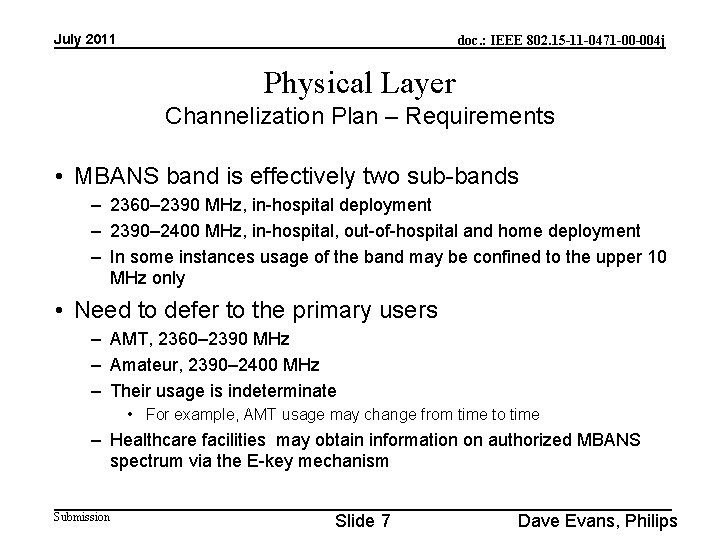 July 2011

doc.: IEEE 802.15-11-0471-00-004j

Physical Layer
Channelization Plan – Requirements

• MBANS band is effectively two sub-bands
 – 2360–2390 MHz, in-hospital deployment
 – 2390–2400 MHz, in-hospital, out-of-hospital and home deployment
 – In some instances usage of the band may be confined to the upper 10 MHz only

• Need to defer to the primary users
 – AMT, 2360–2390 MHz
 – Amateur, 2390–2400 MHz
 – Their usage is indeterminate
  • For example, AMT usage may change from time to time
 – Healthcare facilities may obtain information on authorized MBANS spectrum via the E-key mechanism

Submission

Slide 7

Dave Evans, Philips